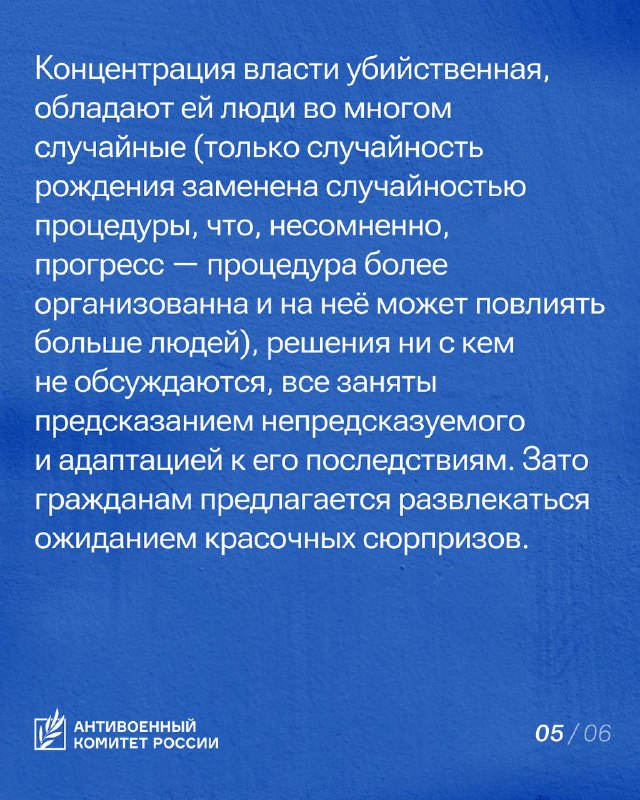 Концентрация власти убийственная, обладают ей люди во многом случайные (только случайность рождения заменена случайностью процедуры, что, несомненно, прогресс — процедура более организованна и на неё может повлиять больше людей), решения ни с кем не обсуждаются, все заняты предсказанием непредсказуемого и адаптацией к его последствиям. Зато гражданам предлагается развлекаться ожиданием красочных сюрпризов.

АНТИВОЕННЫЙ КОМИТЕТ РОССИИ

05 / 06